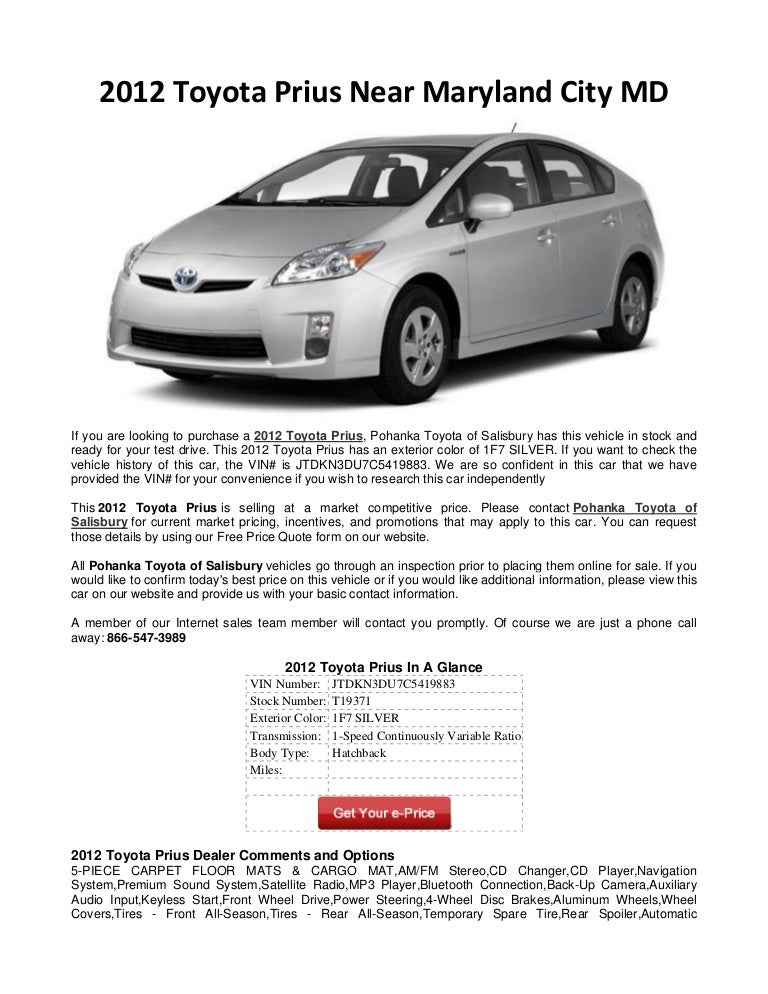 2012 Toyota Prius Near Maryland City MD

If you are looking to purchase a 2012 Toyota Prius, Pohanka Toyota of Salisbury has this vehicle in stock and ready for your test drive. This 2012 Toyota Prius has an exterior color of 1F7 SILVER. If you want to check the vehicle history of this car, the VIN# is JTDKN3DU7C5419883. We are so confident in this car that we have provided the VIN# for your convenience if you wish to research this car independently

This 2012 Toyota Prius is selling at a market competitive price. Please contact Pohanka Toyota of Salisbury for current market pricing, incentives, and promotions that may apply to this car. You can request those details by using our Free Price Quote form on our website.

All Pohanka Toyota of Salisbury vehicles go through an inspection prior to placing them online for sale. If you would like to confirm today's best price on this vehicle or if you would like additional information, please view this car on our website and provide us with your basic contact information.

A member of our Internet sales team member will contact you promptly. Of course we are just a phone call away: 866-547-3989

2012 Toyota Prius In A Glance

| VIN Number: | JTDKN3DU7C5419883 |
|---|---|
| Stock Number: | T19371 |
| Exterior Color: | 1F7 SILVER |
| Transmission: | 1-Speed Continuously Variable Ratio |
| Body Type: | Hatchback |
| Miles: | |

Get Your e-Price

2012 Toyota Prius Dealer Comments and Options
5-PIECE CARPET FLOOR MATS & CARGO MAT,AM/FM Stereo,CD Changer,CD Player,Navigation System,Premium Sound System,Satellite Radio,MP3 Player,Bluetooth Connection,Back-Up Camera,Auxiliary Audio Input,Keyless Start,Front Wheel Drive,Power Steering,4-Wheel Disc Brakes,Aluminum Wheels,Wheel Covers,Tires - Front All-Season,Tires - Rear All-Season,Temporary Spare Tire,Rear Spoiler,Automatic